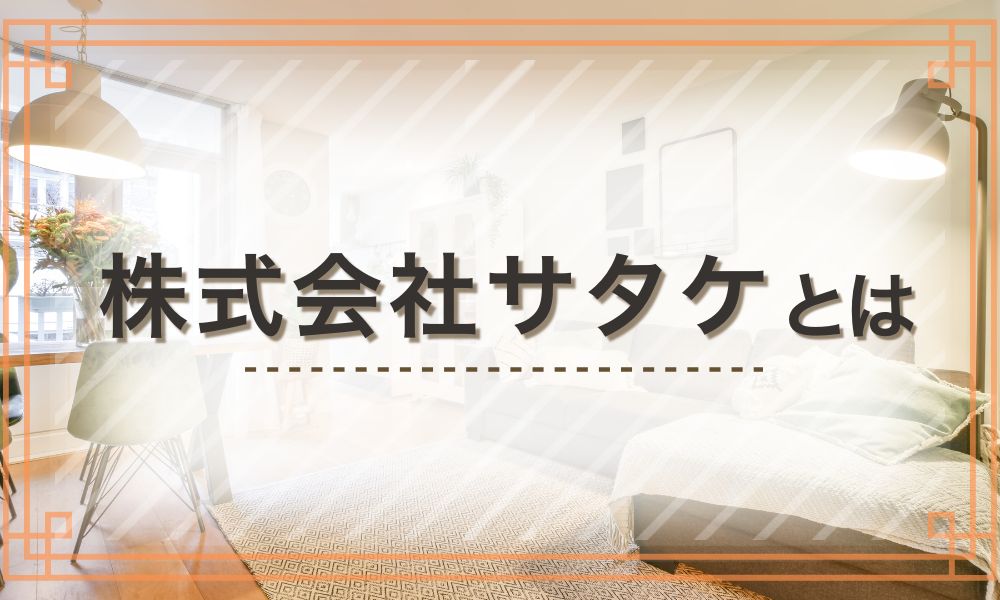 株式会社サタケとは